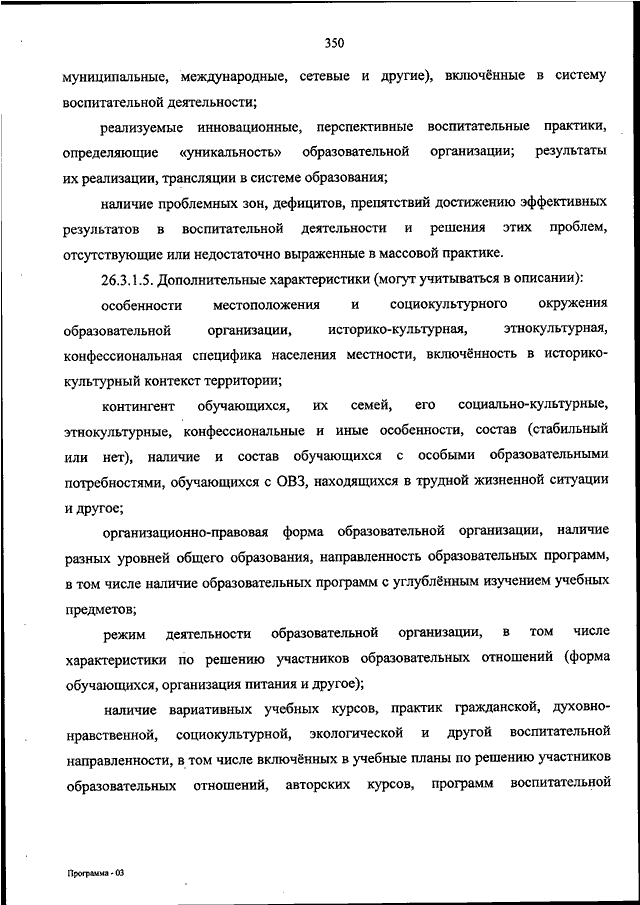 350

муниципальные, международные, сетевые и другие), включённые в систему воспитательной деятельности;

реализуемые инновационные, перспективные воспитательные практики, определяющие «уникальность» образовательной организации; результаты их реализации, трансляции в системе образования;

наличие проблемных зон, дефицитов, препятствий достижению эффективных результатов в воспитательной деятельности и решения этих проблем, отсутствующие или недостаточно выраженные в массовой практике.

26.3.1.5. Дополнительные характеристики (могут учитываться в описании):

особенности местоположения и социокультурного окружения образовательной организации, историко-культурная, этнокультурная, конфессиональная специфика населения местности, включённость в историко-культурный контекст территории;

контингент обучающихся, их семей, его социально-культурные, этнокультурные, конфессиональные и иные особенности, состав (стабильный или нет), наличие и состав обучающихся с особыми образовательными потребностями, обучающихся с ОВЗ, находящихся в трудной жизненной ситуации и другое;

организационно-правовая форма образовательной организации, наличие разных уровней общего образования, направленность образовательных программ, в том числе наличие образовательных программ с углублённым изучением учебных предметов;

режим деятельности образовательной организации, в том числе характеристики по решению участников образовательных отношений (форма обучающихся, организация питания и другое);

наличие вариативных учебных курсов, практик гражданской, духовно-нравственной, социокультурной, экологической и другой воспитательной направленности, в том числе включённых в учебные планы по решению участников образовательных отношений, авторских курсов, программ воспитательной

Программа - 03